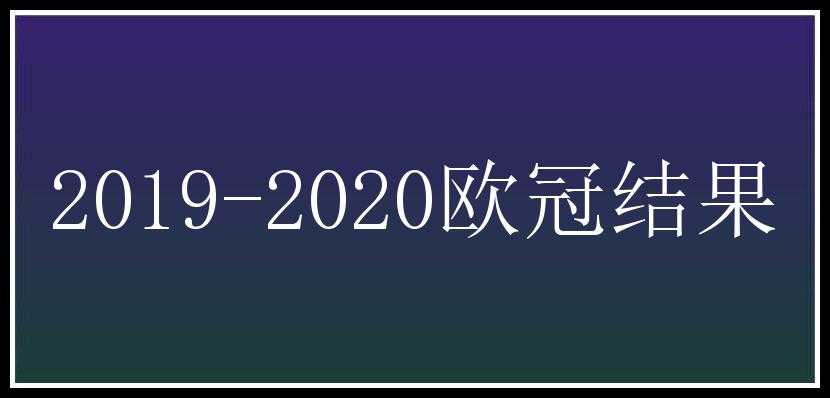 2019-2020欧冠结果